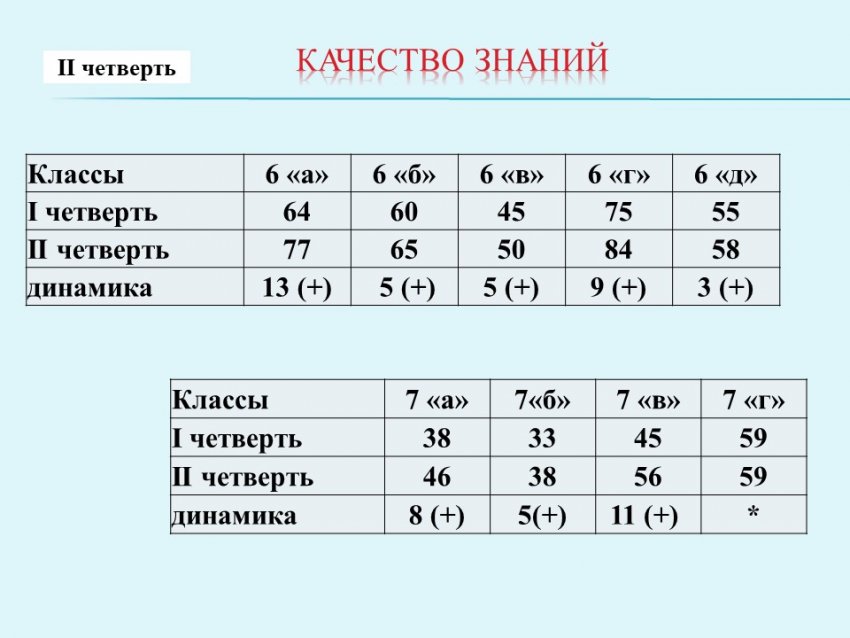 II четверть

КАЧЕСТВО ЗНАНИЙ

| Классы | 6 «а» | 6 «б» | 6 «в» | 6 «г» | 6 «д» |
|---|---|---|---|---|---|
| I четверть | 64 | 60 | 45 | 75 | 55 |
| II четверть | 77 | 65 | 50 | 84 | 58 |
| динамика | 13 (+) | 5 (+) | 5 (+) | 9 (+) | 3 (+) |

| Классы | 7 «а» | 7«б» | 7 «в» | 7 «г» |
|---|---|---|---|---|
| I четверть | 38 | 33 | 45 | 59 |
| II четверть | 46 | 38 | 56 | 59 |
| динамика | 8 (+) | 5(+) | 11 (+) | * |